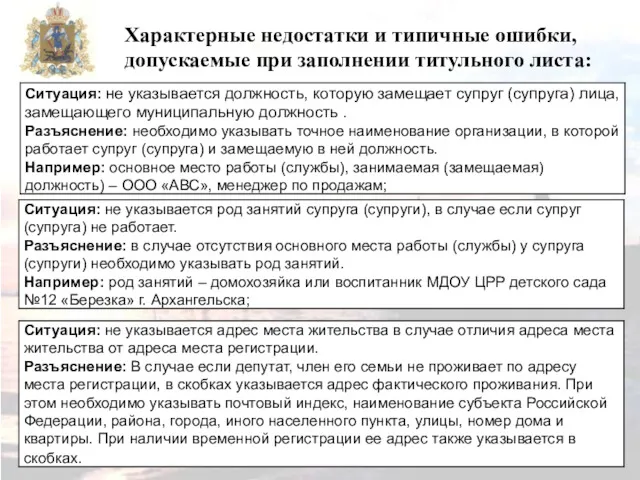 Характерные недостатки и типичные ошибки, допускаемые при заполнении титульного листа:

Ситуация: не указывается должность, которую замещает супруг (супруга) лица, замещающего муниципальную должность .
Разъяснение: необходимо указывать точное наименование организации, в которой работает супруг (супруга) и замещаемую в ней должность.
Например: основное место работы (службы), занимаемая (замещаемая) должность) – ООО «АВС», менеджер по продажам;

Ситуация: не указывается род занятий супруга (супруги), в случае если супруг (супруга) не работает.
Разъяснение: в случае отсутствия основного места работы (службы) у супруга (супруги) необходимо указывать род занятий.
Например: род занятий – домохозяйка или воспитанник МДОУ ЦРР детского сада №12 «Березка» г. Архангельска;

Ситуация: не указывается адрес места жительства в случае отличия адреса места жительства от адреса места регистрации.
Разъяснение: В случае если депутат, член его семьи не проживает по адресу места регистрации, в скобках указывается адрес фактического проживания. При этом необходимо указывать почтовый индекс, наименование субъекта Российской Федерации, района, города, иного населенного пункта, улицы, номер дома и квартиры. При наличии временной регистрации ее адрес также указывается в скобках.